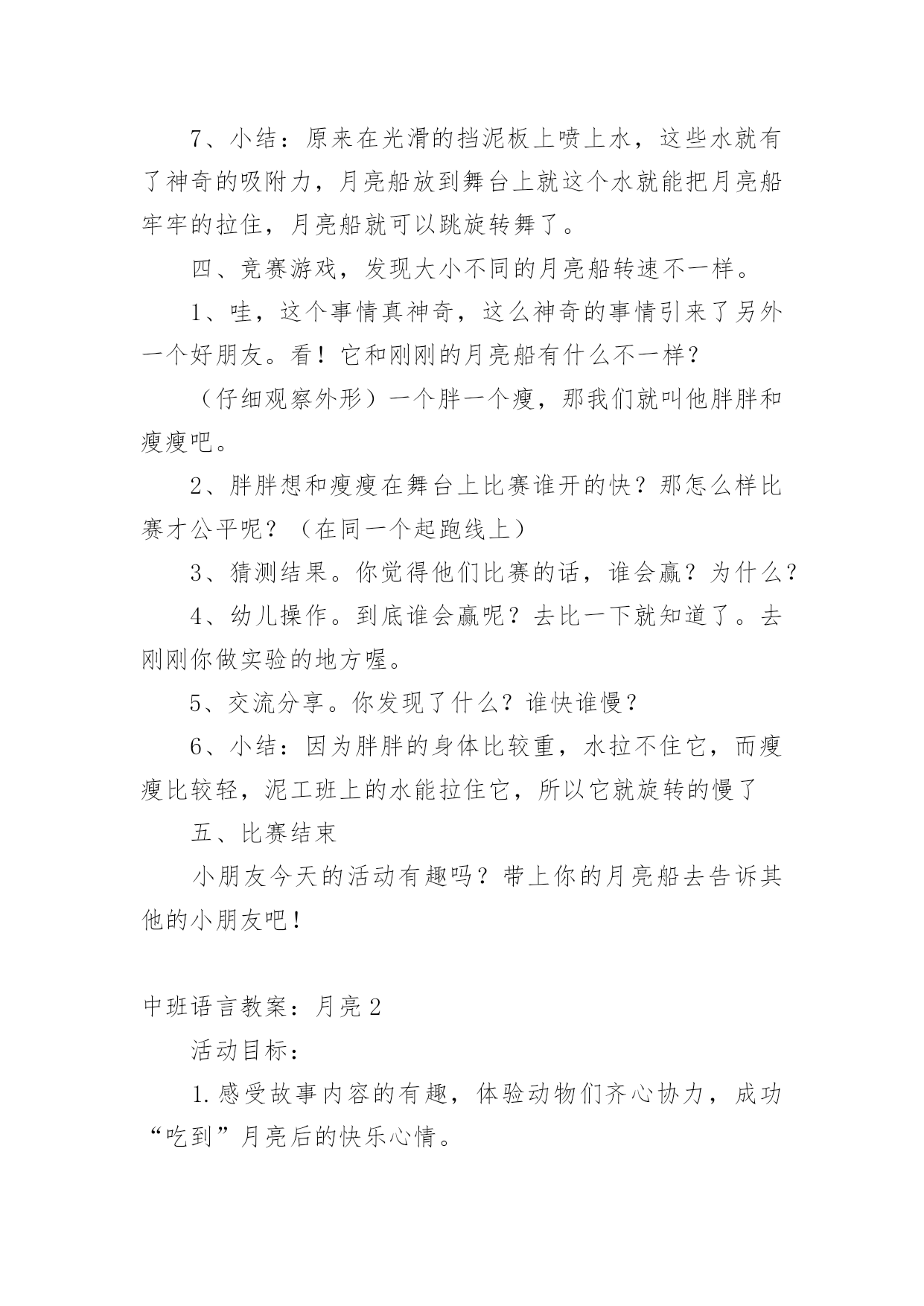 7、小结：原来在光滑的挡泥板上喷上水，这些水就有了神奇的吸附力，月亮船放到舞台上就这个水就能把月亮船牢牢的拉住，月亮船就可以跳旋转舞了。

四、竞赛游戏，发现大小不同的月亮船转速不一样。

1、哇，这个事情真神奇，这么神奇的事情引来了另外一个好朋友。看！它和刚刚的月亮船有什么不一样？

（仔细观察外形）一个胖一个瘦，那我们就叫他胖胖和瘦瘦吧。

2、胖胖想和瘦瘦在舞台上比赛谁开的快？那怎么样比赛才公平呢？（在同一个起跑线上）

3、猜测结果。你觉得他们比赛的话，谁会赢？为什么？

4、幼儿操作。到底谁会赢呢？去比一下就知道了。去刚刚你做实验的地方喔。

5、交流分享。你发现了什么？谁快谁慢？

6、小结：因为胖胖的身体比较重，水拉不住它，而瘦瘦比较轻，泥工班上的水能拉住它，所以它就旋转的慢了

五、比赛结束

小朋友今天的活动有趣吗？带上你的月亮船去告诉其他的小朋友吧！

中班语言教案：月亮2

活动目标：

1.感受故事内容的有趣，体验动物们齐心协力，成功“吃到”月亮后的快乐心情。